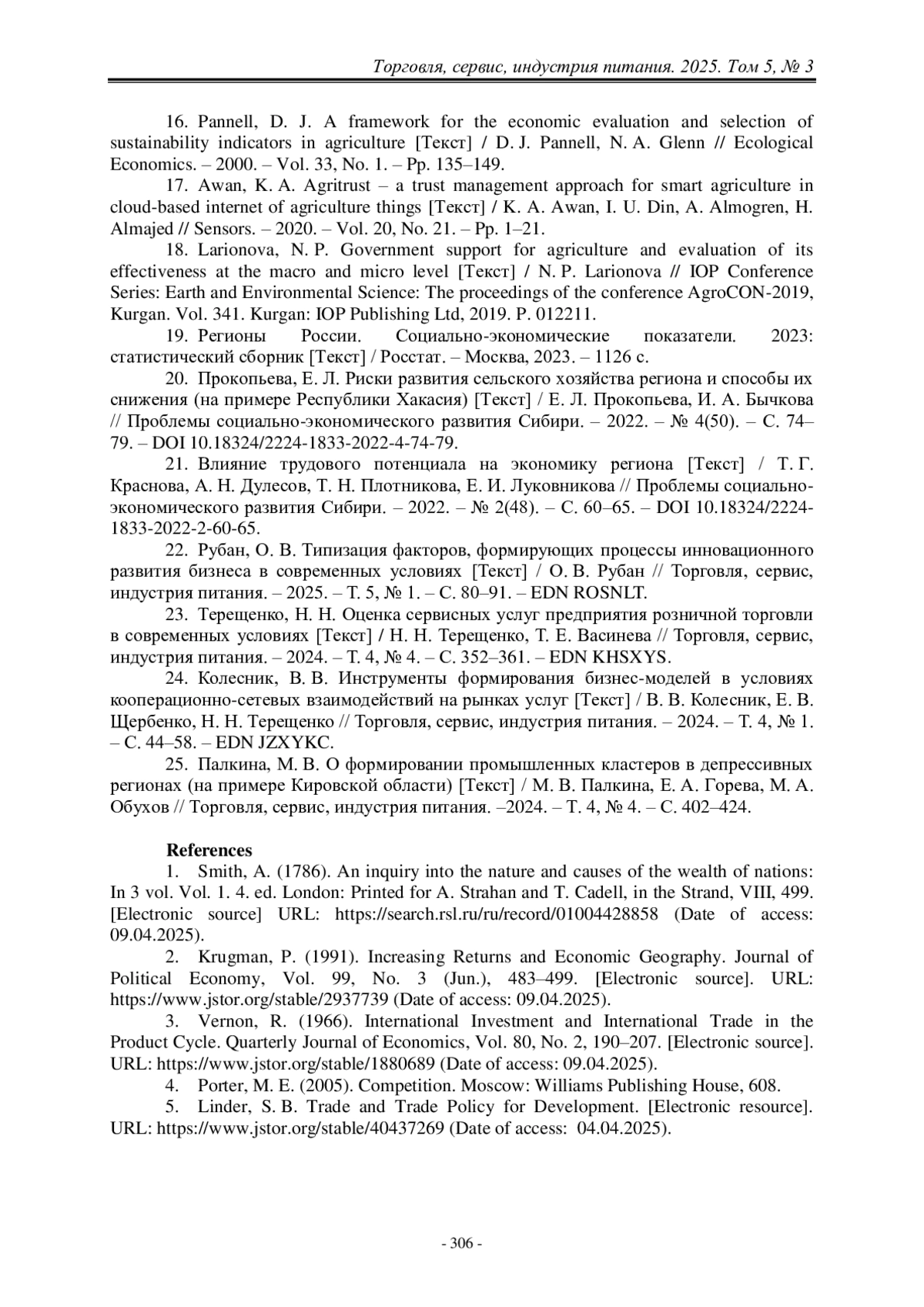 Торговля, сервис, индустрия питания. 2025. Том 5, № 3

16. Pannell, D. J. A framework for the economic evaluation and selection of sustainability indicators in agriculture [Текст] / D. J. Pannell, N. A. Glenn // Ecological Economics. – 2000. – Vol. 33, No. 1. – Pp. 135–149.

17. Awan, K. A. Agritrust – a trust management approach for smart agriculture in cloud-based internet of agriculture things [Текст] / K. A. Awan, I. U. Din, A. Almogren, H. Almajed // Sensors. – 2020. – Vol. 20, No. 21. – Pp. 1–21.

18. Larionova, N. P. Government support for agriculture and evaluation of its effectiveness at the macro and micro level [Текст] / N. P. Larionova // IOP Conference Series: Earth and Environmental Science: The proceedings of the conference AgroCON-2019, Kurgan. Vol. 341. Kurgan: IOP Publishing Ltd, 2019. P. 012211.

19. Регионы России. Социально-экономические показатели. 2023: статистический сборник [Текст] / Росстат. – Москва, 2023. – 1126 с.

20. Прокопьева, Е. Л. Риски развития сельского хозяйства региона и способы их снижения (на примере Республики Хакасия) [Текст] / Е. Л. Прокопьева, И. А. Бычкова // Проблемы социально-экономического развития Сибири. – 2022. – № 4(50). – С. 74–79. – DOI 10.18324/2224-1833-2022-4-74-79.

21. Влияние трудового потенциала на экономику региона [Текст] / Т. Г. Краснова, А. Н. Дулесов, Т. Н. Плотникова, Е. И. Луковникова // Проблемы социально-экономического развития Сибири. – 2022. – № 2(48). – С. 60–65. – DOI 10.18324/2224-1833-2022-2-60-65.

22. Рубан, О. В. Типизация факторов, формирующих процессы инновационного развития бизнеса в современных условиях [Текст] / О. В. Рубан // Торговля, сервис, индустрия питания. – 2025. – Т. 5, № 1. – С. 80–91. – EDN ROSNLT.

23. Терещенко, Н. Н. Оценка сервисных услуг предприятия розничной торговли в современных условиях [Текст] / Н. Н. Терещенко, Т. Е. Васинева // Торговля, сервис, индустрия питания. – 2024. – Т. 4, № 4. – С. 352–361. – EDN KHSXYS.

24. Колесник, В. В. Инструменты формирования бизнес-моделей в условиях кооперационно-сетевых взаимодействий на рынках услуг [Текст] / В. В. Колесник, Е. В. Щербенко, Н. Н. Терещенко // Торговля, сервис, индустрия питания. – 2024. – Т. 4, № 1. – С. 44–58. – EDN JZXYKC.

25. Палкина, М. В. О формировании промышленных кластеров в депрессивных регионах (на примере Кировской области) [Текст] / М. В. Палкина, Е. А. Горева, М. А. Обухов // Торговля, сервис, индустрия питания. –2024. – Т. 4, № 4. – С. 402–424.

References

1. Smith, A. (1786). An inquiry into the nature and causes of the wealth of nations: In 3 vol. Vol. 1. 4. ed. London: Printed for A. Strahan and T. Cadell, in the Strand, VIII, 499. [Electronic source] URL: https://search.rsl.ru/ru/record/01004428858 (Date of access: 09.04.2025).

2. Krugman, P. (1991). Increasing Returns and Economic Geography. Journal of Political Economy, Vol. 99, No. 3 (Jun.), 483–499. [Electronic source]. URL: https://www.jstor.org/stable/2937739 (Date of access: 09.04.2025).

3. Vernon, R. (1966). International Investment and International Trade in the Product Cycle. Quarterly Journal of Economics, Vol. 80, No. 2, 190–207. [Electronic source]. URL: https://www.jstor.org/stable/1880689 (Date of access: 09.04.2025).

4. Porter, M. E. (2005). Competition. Moscow: Williams Publishing House, 608.

5. Linder, S. B. Trade and Trade Policy for Development. [Electronic resource]. URL: https://www.jstor.org/stable/40437269 (Date of access: 04.04.2025).

- 306 -